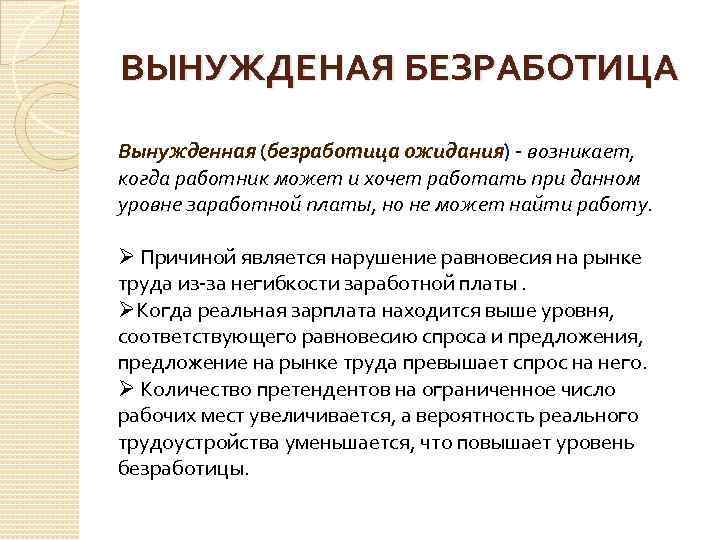 ВЫНУЖДЕНАЯ БЕЗРАБОТИЦА

Вынужденная (безработица ожидания) - возникает, когда работник может и хочет работать при данном уровне заработной платы, но не может найти работу.

➢ Причиной является нарушение равновесия на рынке труда из-за негибкости заработной платы .
➢Когда реальная зарплата находится выше уровня, соответствующего равновесию спроса и предложения, предложение на рынке труда превышает спрос на него.
➢ Количество претендентов на ограниченное число рабочих мест увеличивается, а вероятность реального трудоустройства уменьшается, что повышает уровень безработицы.